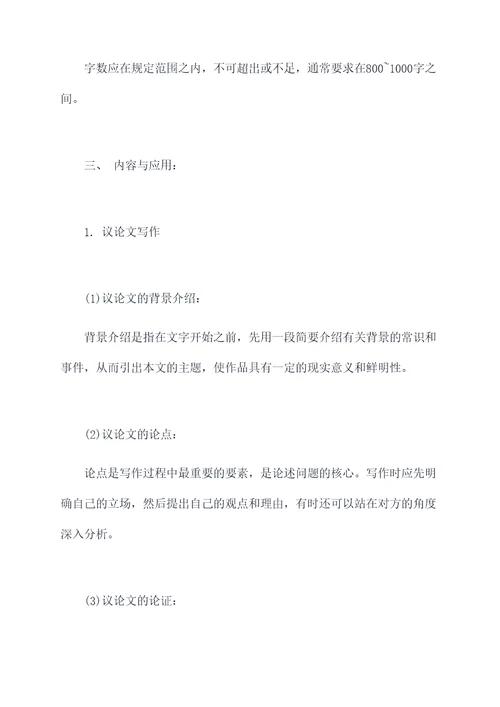 字数应在规定范围之内，不可超出或不足，通常要求在800~1000字之间。

三、 内容与应用：

1. 议论文写作

(1)议论文的背景介绍：

背景介绍是指在文字开始之前，先用一段简要介绍有关背景的常识和事件，从而引出本文的主题，使作品具有一定的现实意义和鲜明性。

(2)议论文的论点：

论点是写作过程中最重要的要素，是论述问题的核心。写作时应先明确自己的立场，然后提出自己的观点和理由，有时还可以站在对方的角度深入分析。

(3)议论文的论证：